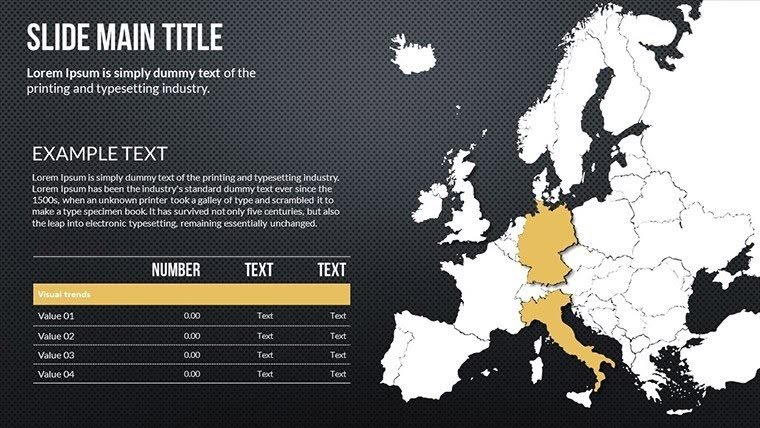 SLIDE MAIN TITLE

Lorem Ipsum is simply dummy text of the printing and typesetting industry.

EXAMPLE TEXT

Lorem Ipsum is simply dummy text of the printing and typesetting industry. Lorem Ipsum has been the industry's standard dummy text ever since the 1500s, when an unknown printer took a galley of type and scrambled it to make a type specimen book. It has survived not only five centuries, but also the leap into electronic typesetting, remaining essentially unchanged.

| | NUMBER | TEXT | TEXT |
|---|---|---|---|
| Visual trends | | | |
| Value 01 | 0.00 | Text | Text |
| Value 02 | 0.00 | Text | Text |
| Value 03 | 0.00 | Text | Text |
| Value 04 | 0.00 | Text | Text |